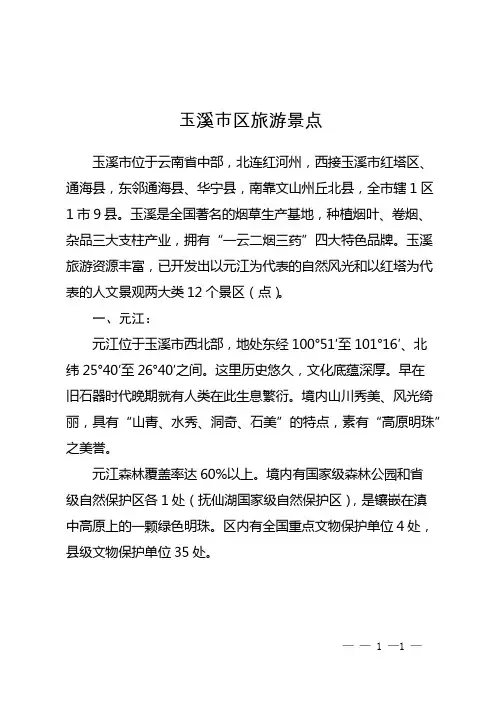 玉溪市区旅游景点

玉溪市位于云南省中部，北连红河州，西接玉溪市红塔区、通海县，东邻通海县、华宁县，南靠文山州丘北县，全市辖1区1市9县。玉溪是全国著名的烟草生产基地，种植烟叶、卷烟、杂品三大支柱产业，拥有“一云二烟三药”四大特色品牌。玉溪旅游资源丰富，已开发出以元江为代表的自然风光和以红塔为代表的人文景观两大类12个景区（点）。

一、元江：

元江位于玉溪市西北部，地处东经100°51′至101°16′、北纬25°40′至26°40′之间。这里历史悠久，文化底蕴深厚。早在旧石器时代晚期就有人类在此生息繁衍。境内山川秀美、风光绮丽，具有“山青、水秀、洞奇、石美”的特点，素有“高原明珠”之美誉。

元江森林覆盖率达60%以上。境内有国家级森林公园和省级自然保护区各1处（抚仙湖国家级自然保护区），是镶嵌在滇中高原上的一颗绿色明珠。区内有全国重点文物保护单位4处，县级文物保护单位35处。

— — 1 —1 —